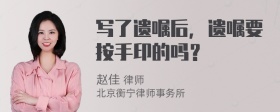 写了遗嘱后，遗嘱要按手印的吗？

赵佳 律师
北京衡宁律师事务所